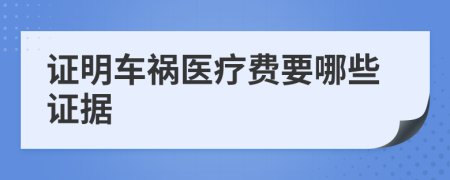 证明车祸医疗费要哪些证据